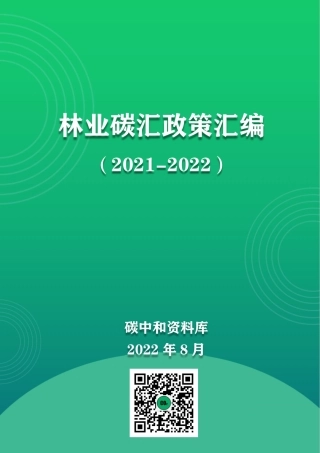 林业碳汇政策汇编

（2021-2022）

碳中和资料库

2022 年 8 月